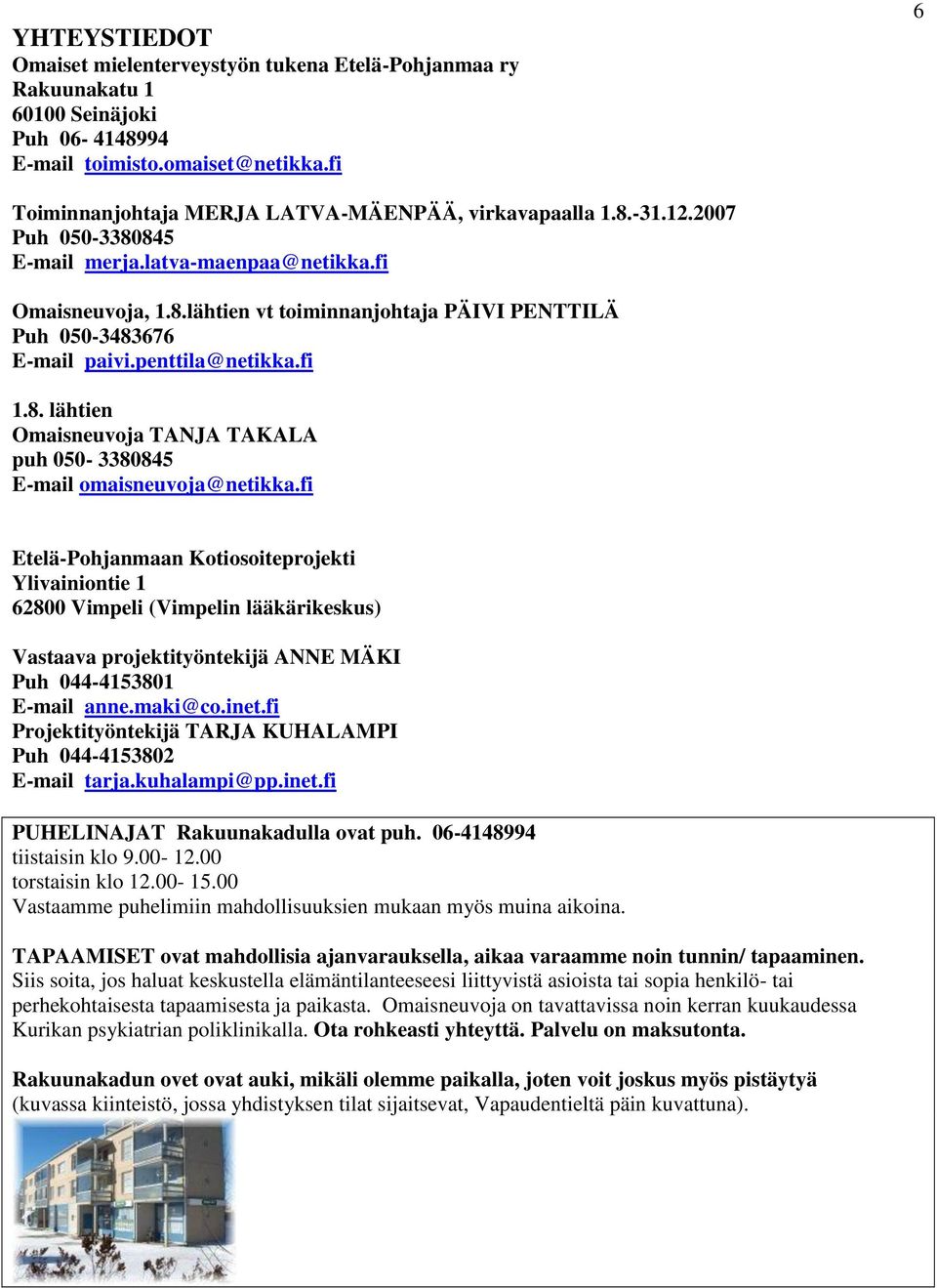 6

YHTEYSTIEDOT
Omaiset mielenterveystyön tukena Etelä-Pohjanmaa ry
Rakuunakatu 1
60100 Seinäjoki
Puh 06- 4148994
E-mail toimisto.omaiset@netikka.fi

Toiminnanjohtaja MERJA LATVA-MÄENPÄÄ, virkavapaalla 1.8.-31.12.2007
Puh 050-3380845
E-mail merja.latva-maenpaa@netikka.fi

Omaisneuvoja, 1.8.lähtien vt toiminnanjohtaja PÄIVI PENTTILÄ
Puh 050-3483676
E-mail paivi.penttila@netikka.fi

1.8. lähtien
Omaisneuvoja TANJA TAKALA
puh 050- 3380845
E-mail omaisneuvoja@netikka.fi

Etelä-Pohjanmaan Kotiosoiteprojekti
Ylivainiontie 1
62800 Vimpeli (Vimpelin lääkärikeskus)

Vastaava projektityöntekijä ANNE MÄKI
Puh 044-4153801
E-mail anne.maki@co.inet.fi
Projektityöntekijä TARJA KUHALAMPI
Puh 044-4153802
E-mail tarja.kuhalampi@pp.inet.fi

PUHELINAJAT Rakuunakadulla ovat puh. 06-4148994
tiistaisin klo 9.00- 12.00
torstaisin klo 12.00- 15.00
Vastaamme puhelimiin mahdollisuuksien mukaan myös muina aikoina.

TAPAAMISET ovat mahdollisia ajanvarauksella, aikaa varaamme noin tunnin/ tapaaminen. Siis soita, jos haluat keskustella elämäntilanteeseesi liittyvistä asioista tai sopia henkilö- tai perhekohtaisesta tapaamisesta ja paikasta. Omaisneuvoja on tavattavissa noin kerran kuukaudessa Kurikan psykiatrian poliklinikalla. Ota rohkeasti yhteyttä. Palvelu on maksutonta.

Rakuunakadun ovet ovat auki, mikäli olemme paikalla, joten voit joskus myös pistäytyä (kuvassa kiinteistö, jossa yhdistyksen tilat sijaitsevat, Vapaudentieltä päin kuvattuna).